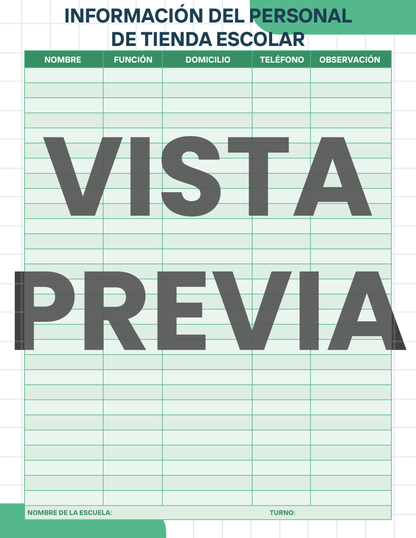 INFORMACIÓN DEL PERSONAL
DE TIENDA ESCOLAR

| NOMBRE | FUNCIÓN | DOMICILIO | TELÉFONO | OBSERVACIÓN |
|---|---|---|---|---|
| | | | | |

VISTA PREVIA

NOMBRE DE LA ESCUELA: TURNO: